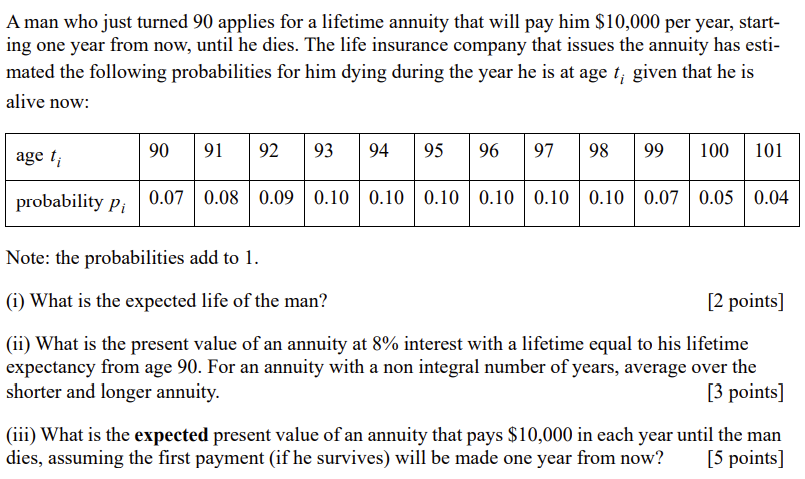 A man who just turned 90 applies for a lifetime annuity that will pay him $10,000 per year, starting one year from now, until he dies. The life insurance company that issues the annuity has estimated the following probabilities for him dying during the year he is at age $t_i$ given that he is alive now:

| age $t_i$ | 90 | 91 | 92 | 93 | 94 | 95 | 96 | 97 | 98 | 99 | 100 | 101 |
|---|---|---|---|---|---|---|---|---|---|---|---|---|
| probability $p_i$ | 0.07 | 0.08 | 0.09 | 0.10 | 0.10 | 0.10 | 0.10 | 0.10 | 0.10 | 0.07 | 0.05 | 0.04 |

Note: the probabilities add to 1.

(i) What is the expected life of the man? [2 points]

(ii) What is the present value of an annuity at 8% interest with a lifetime equal to his lifetime expectancy from age 90. For an annuity with a non integral number of years, average over the shorter and longer annuity. [3 points]

(iii) What is the expected present value of an annuity that pays $10,000 in each year until the man dies, assuming the first payment (if he survives) will be made one year from now? [5 points]